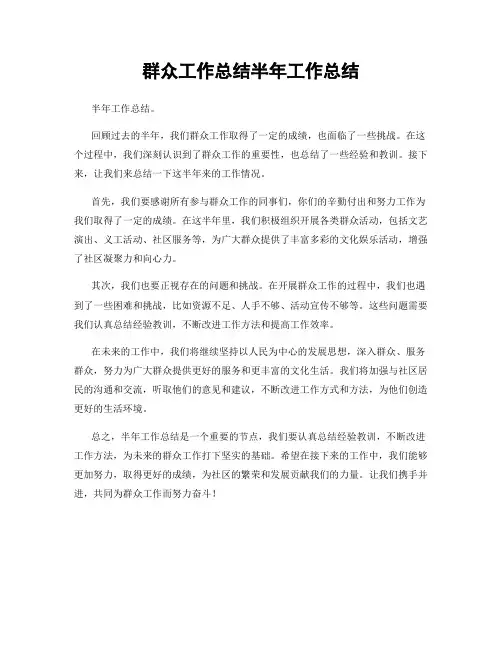 群众工作总结半年工作总结

半年工作总结。

回顾过去的半年，我们群众工作取得了一定的成绩，也面临了一些挑战。在这个过程中，我们深刻认识到了群众工作的重要性，也总结了一些经验和教训。接下来，让我们来总结一下这半年来的工作情况。

首先，我们要感谢所有参与群众工作的同事们，你们的辛勤付出和努力工作为我们取得了一定的成绩。在这半年里，我们积极组织开展各类群众活动，包括文艺演出、义工活动、社区服务等，为广大群众提供了丰富多彩的文化娱乐活动，增强了社区凝聚力和向心力。

其次，我们也要正视存在的问题和挑战。在开展群众工作的过程中，我们也遇到了一些困难和挑战，比如资源不足、人手不够、活动宣传不够等。这些问题需要我们认真总结经验教训，不断改进工作方法和提高工作效率。

在未来的工作中，我们将继续坚持以人民为中心的发展思想，深入群众、服务群众，努力为广大群众提供更好的服务和更丰富的文化生活。我们将加强与社区居民的沟通和交流，听取他们的意见和建议，不断改进工作方式和方法，为他们创造更好的生活环境。

总之，半年工作总结是一个重要的节点，我们要认真总结经验教训，不断改进工作方法，为未来的群众工作打下坚实的基础。希望在接下来的工作中，我们能够更加努力，取得更好的成绩，为社区的繁荣和发展贡献我们的力量。让我们携手并进，共同为群众工作而努力奋斗！